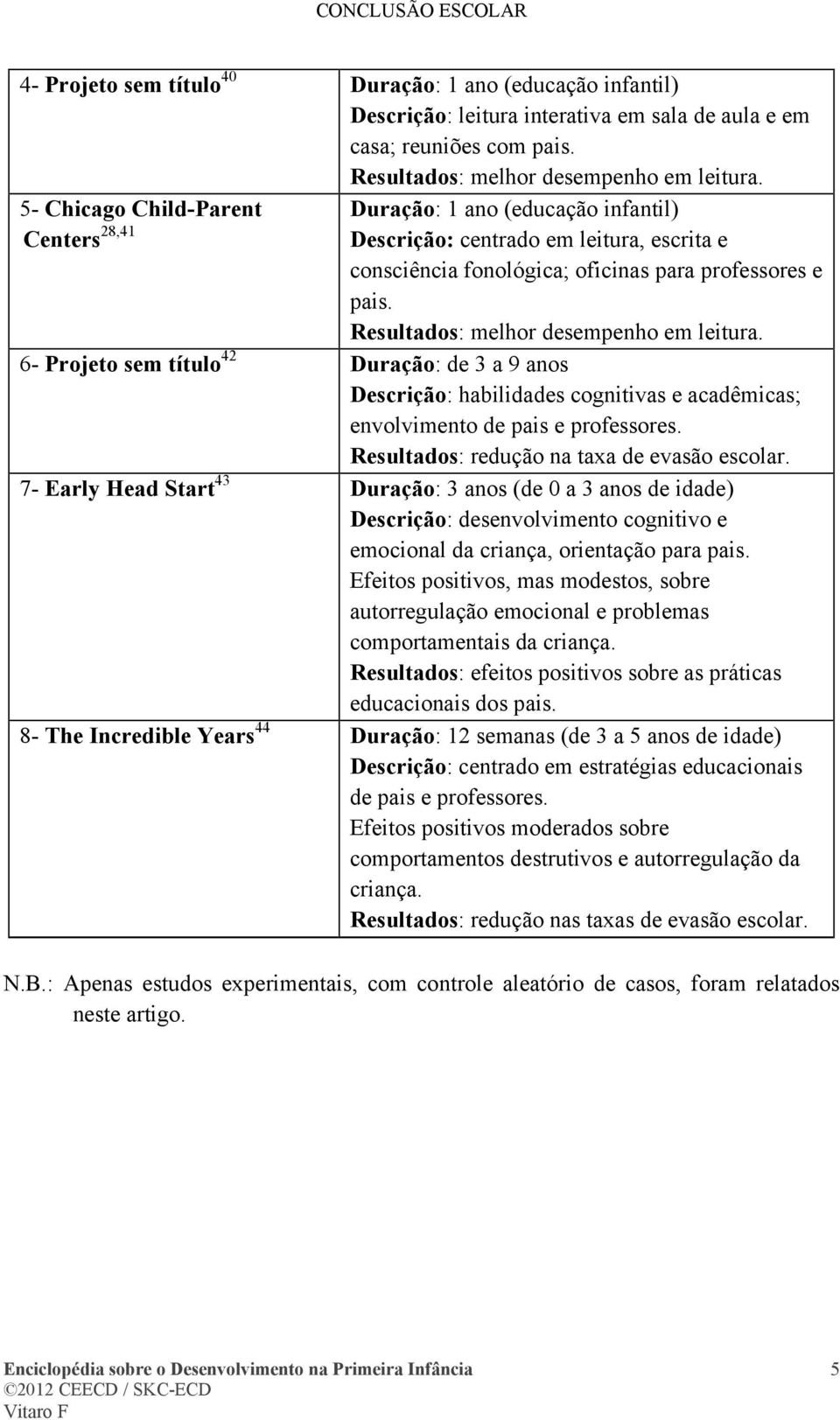 CONCLUSÃO ESCOLAR

| | |
|---|---|
| 4- Projeto sem título$^{40}$ | Duração: 1 ano (educação infantil) Descrição: leitura interativa em sala de aula e em casa; reuniões com pais. Resultados: melhor desempenho em leitura. |
| 5- Chicago Child-Parent Centers$^{28,41}$ | Duração: 1 ano (educação infantil) Descrição: centrado em leitura, escrita e consciência fonológica; oficinas para professores e pais. Resultados: melhor desempenho em leitura. |
| 6- Projeto sem título$^{42}$ | Duração: de 3 a 9 anos Descrição: habilidades cognitivas e acadêmicas; envolvimento de pais e professores. Resultados: redução na taxa de evasão escolar. |
| 7- Early Head Start$^{43}$ | Duração: 3 anos (de 0 a 3 anos de idade) Descrição: desenvolvimento cognitivo e emocional da criança, orientação para pais. Efeitos positivos, mas modestos, sobre autorregulação emocional e problemas comportamentais da criança. Resultados: efeitos positivos sobre as práticas educacionais dos pais. |
| 8- The Incredible Years$^{44}$ | Duração: 12 semanas (de 3 a 5 anos de idade) Descrição: centrado em estratégias educacionais de pais e professores. Efeitos positivos moderados sobre comportamentos destrutivos e autorregulação da criança. Resultados: redução nas taxas de evasão escolar. |

N.B.: Apenas estudos experimentais, com controle aleatório de casos, foram relatados neste artigo.

Enciclopédia sobre o Desenvolvimento na Primeira Infância 5
©2012 CEECD / SKC-ECD
Vitaro F